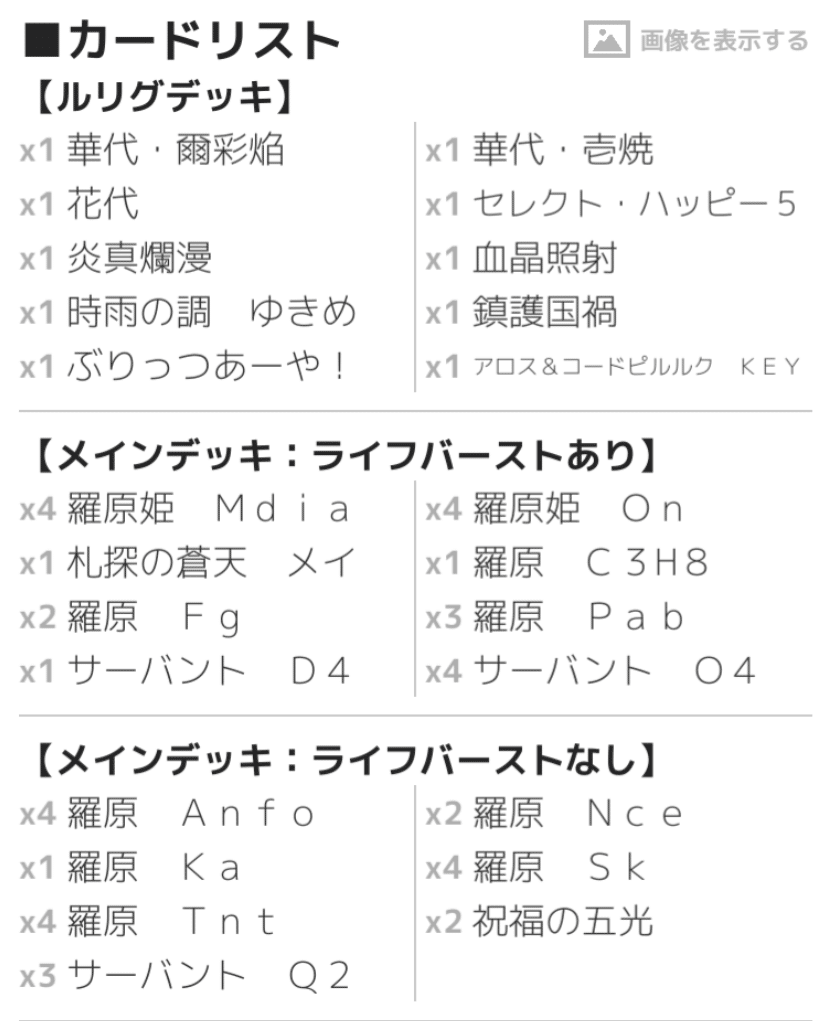 ■カードリスト
画像を表示する

【ルリグデッキ】
x1 華代・爾彩焔
x1 花代
x1 炎真爛漫
x1 時雨の調　ゆきめ
x1 ぶりっつあーや！
x1 華代・壱焼
x1 セレクト・ハッピー５
x1 血晶照射
x1 鎮護国禍
x1 アロス＆コードピルルク　ＫＥＹ

【メインデッキ：ライフバーストあり】
x4 羅原姫　Ｍｄｉａ
x1 札探の蒼天　メイ
x2 羅原　Ｆｇ
x1 サーバント　Ｄ４
x4 羅原姫　Ｏｎ
x1 羅原　Ｃ３Ｈ８
x3 羅原　Ｐａｂ
x4 サーバント　Ｏ４

【メインデッキ：ライフバーストなし】
x4 羅原　Ａｎｆｏ
x1 羅原　Ｋａ
x4 羅原　Ｔｎｔ
x3 サーバント　Ｑ２
x2 羅原　Ｎｃｅ
x4 羅原　Ｓｋ
x2 祝福の五光